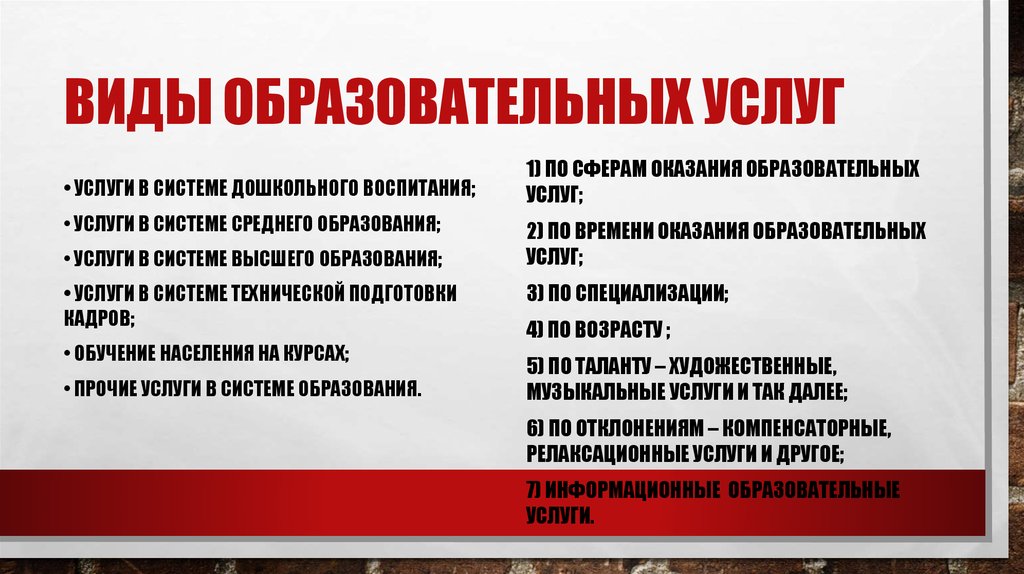 ВИДЫ ОБРАЗОВАТЕЛЬНЫХ УСЛУГ

• УСЛУГИ В СИСТЕМЕ ДОШКОЛЬНОГО ВОСПИТАНИЯ;
• УСЛУГИ В СИСТЕМЕ СРЕДНЕГО ОБРАЗОВАНИЯ;
• УСЛУГИ В СИСТЕМЕ ВЫСШЕГО ОБРАЗОВАНИЯ;
• УСЛУГИ В СИСТЕМЕ ТЕХНИЧЕСКОЙ ПОДГОТОВКИ КАДРОВ;
• ОБУЧЕНИЕ НАСЕЛЕНИЯ НА КУРСАХ;
• ПРОЧИЕ УСЛУГИ В СИСТЕМЕ ОБРАЗОВАНИЯ.

1) ПО СФЕРАМ ОКАЗАНИЯ ОБРАЗОВАТЕЛЬНЫХ УСЛУГ;
2) ПО ВРЕМЕНИ ОКАЗАНИЯ ОБРАЗОВАТЕЛЬНЫХ УСЛУГ;
3) ПО СПЕЦИАЛИЗАЦИИ;
4) ПО ВОЗРАСТУ ;
5) ПО ТАЛАНТУ – ХУДОЖЕСТВЕННЫЕ, МУЗЫКАЛЬНЫЕ УСЛУГИ И ТАК ДАЛЕЕ;
6) ПО ОТКЛОНЕНИЯМ – КОМПЕНСАТОРНЫЕ, РЕЛАКСАЦИОННЫЕ УСЛУГИ И ДРУГОЕ;
7) ИНФОРМАЦИОННЫЕ ОБРАЗОВАТЕЛЬНЫЕ УСЛУГИ.